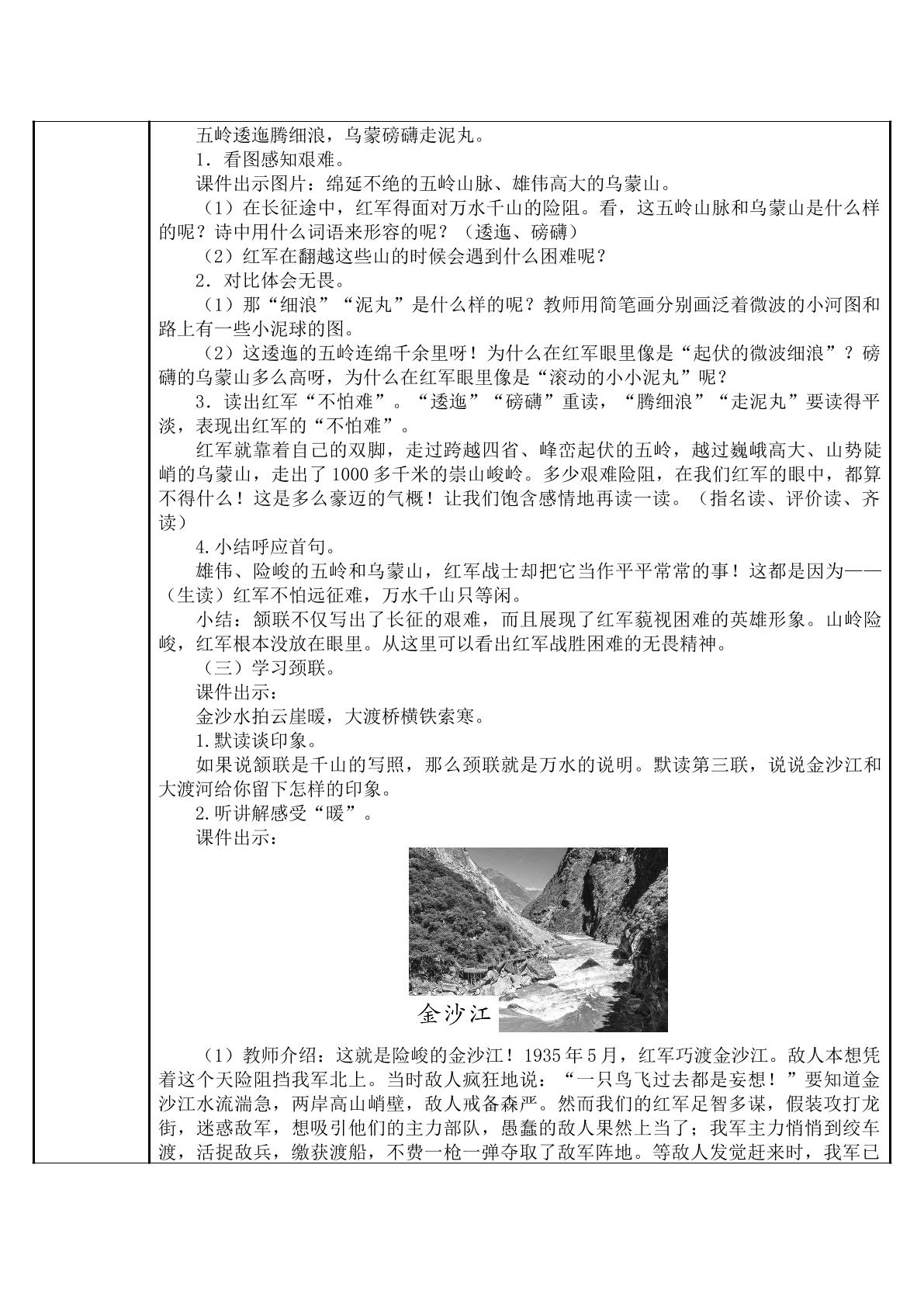 五岭逶迤腾细浪，乌蒙磅礴走泥丸。

1．看图感知艰难。

课件出示图片：绵延不绝的五岭山脉、雄伟高大的乌蒙山。

（1）在长征途中，红军得面对万水千山的险阻。看，这五岭山脉和乌蒙山是什么样的呢？诗中用什么词语来形容的呢？（逶迤、磅礴）

（2）红军在翻越这些山的时候会遇到什么困难呢？

2．对比体会无畏。

（1）那“细浪”“泥丸”是什么样的呢？教师用简笔画分别画泛着微波的小河图和路上有一些小泥球的图。

（2）这逶迤的五岭连绵千余里呀！为什么在红军眼里像是“起伏的微波细浪”？磅礴的乌蒙山多么高呀，为什么在红军眼里像是“滚动的小小泥丸”呢？

3．读出红军“不怕难”。“逶迤”“磅礴”重读，“腾细浪”“走泥丸”要读得平淡，表现出红军的“不怕难”。

红军就靠着自己的双脚，走过跨越四省、峰峦起伏的五岭，越过巍峨高大、山势陡峭的乌蒙山，走出了1000多千米的崇山峻岭。多少艰难险阻，在我们红军的眼中，都算不得什么！这是多么豪迈的气概！让我们饱含感情地再读一读。（指名读、评价读、齐读）

4.小结呼应首句。

雄伟、险峻的五岭和乌蒙山，红军战士却把它当作平平常常的事！这都是因为——（生读）红军不怕远征难，万水千山只等闲。

小结：颔联不仅写出了长征的艰难，而且展现了红军藐视困难的英雄形象。山岭险峻，红军根本没放在眼里。从这里可以看出红军战胜困难的无畏精神。

（三）学习颈联。

课件出示：

金沙水拍云崖暖，大渡桥横铁索寒。

1.默读谈印象。

如果说颔联是千山的写照，那么颈联就是万水的说明。默读第三联，说说金沙江和大渡河给你留下怎样的印象。

2.听讲解感受“暖”。

课件出示：

金沙江

（1）教师介绍：这就是险峻的金沙江！1935年5月，红军巧渡金沙江。敌人本想凭着这个天险阻挡我军北上。当时敌人疯狂地说：“一只鸟飞过去都是妄想！”要知道金沙江水流湍急，两岸高山峭壁，敌人戒备森严。然而我们的红军足智多谋，假装攻打龙街，迷惑敌军，想吸引他们的主力部队，愚蠢的敌人果然上当了；我军主力悄悄到绞车渡，活捉敌兵，缴获渡船，不费一枪一弹夺取了敌军阵地。等敌人发觉赶来时，我军已